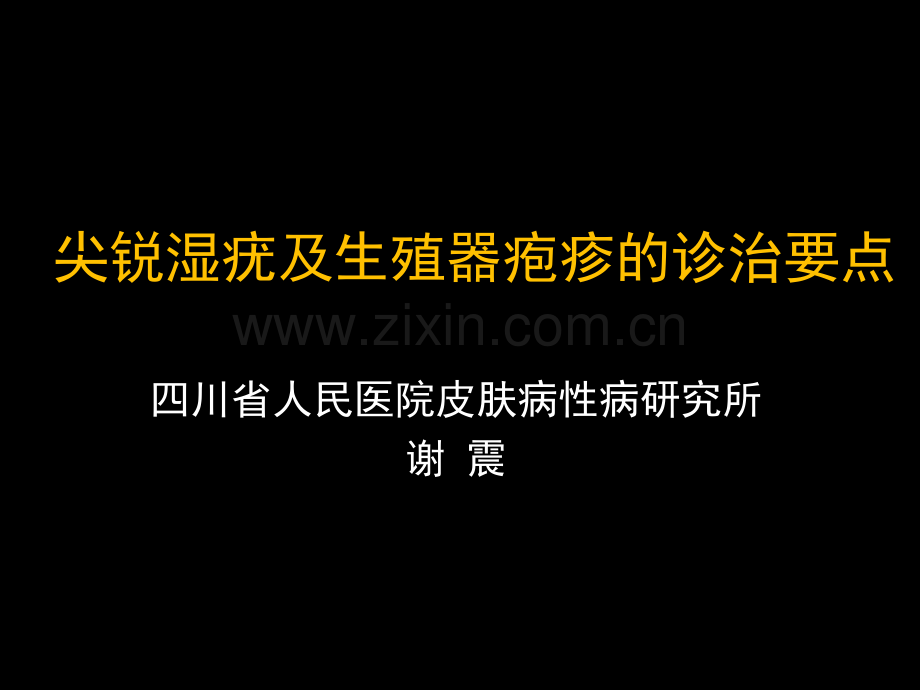 尖锐湿疣及生殖器疱疹的诊治要点

www.zixin.com.cn

四川省人民医院皮肤病性病研究所

谢 震